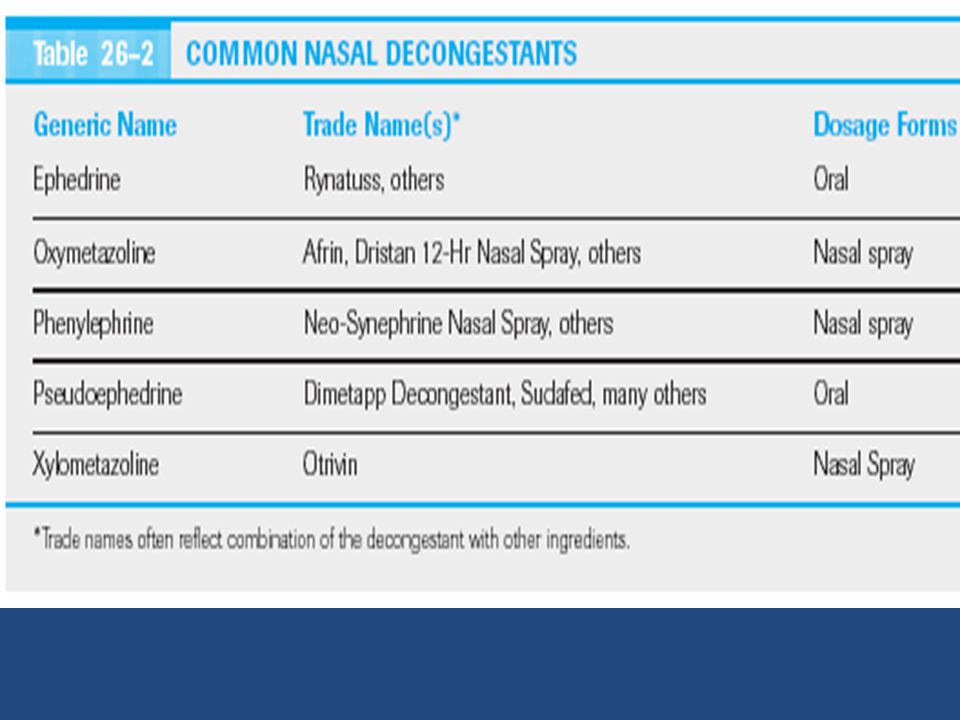 Table 26-2 COMMON NASAL DECONGESTANTS

| Generic Name | Trade Name(s)* | Dosage Forms |
|---|---|---|
| Ephedrine | Rynatuss, others | Oral |
| Oxymetazoline | Afrin, Dristan 12-Hr Nasal Spray, others | Nasal spray |
| Phenylephrine | Neo-Synephrine Nasal Spray, others | Nasal spray |
| Pseudoephedrine | Dimetapp Decongestant, Sudafed, many others | Oral |
| Xylometazoline | Otrivin | Nasal Spray |

*Trade names often reflect combination of the decongestant with other ingredients.